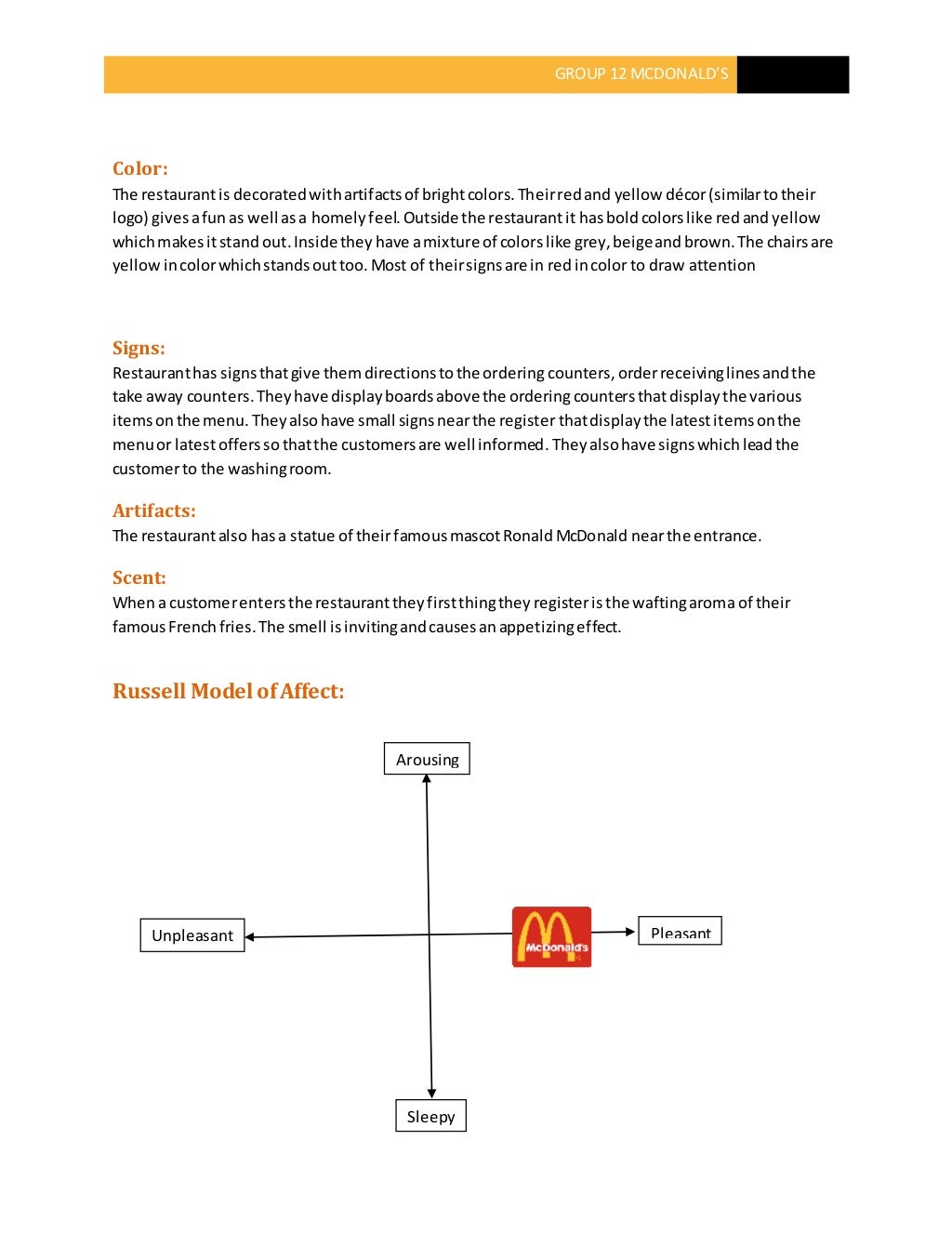 GROUP 12 MCDONALD'S

Color:
The restaurant is decorated with artifacts of bright colors. Their red and yellow décor (similar to their logo) gives a fun as well as a homely feel. Outside the restaurant it has bold colors like red and yellow which makes it stand out. Inside they have a mixture of colors like grey, beige and brown. The chairs are yellow in color which stands out too. Most of their signs are in red in color to draw attention

Signs:
Restaurant has signs that give them directions to the ordering counters, order receiving lines and the take away counters. They have display boards above the ordering counters that display the various items on the menu. They also have small signs near the register that display the latest items on the menu or latest offers so that the customers are well informed. They also have signs which lead the customer to the washing room.

Artifacts:
The restaurant also has a statue of their famous mascot Ronald McDonald near the entrance.

Scent:
When a customer enters the restaurant they first thing they register is the wafting aroma of their famous French fries. The smell is inviting and causes an appetizing effect.

Russell Model of Affect:

Arousing

Unpleasant

McDonald's

Pleasant

Sleepy